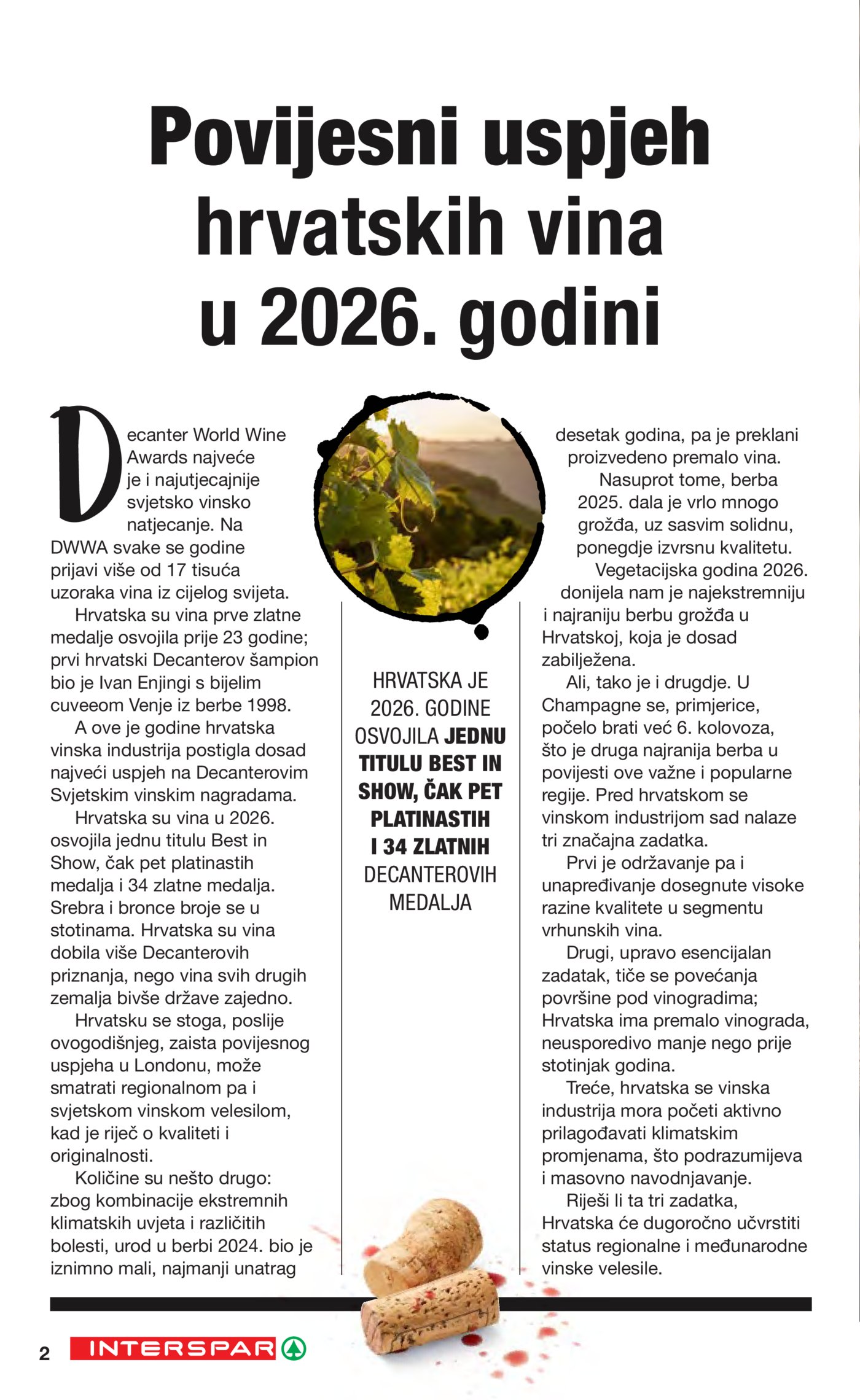 Povijesni uspjeh hrvatskih vina u 2026. godini

Decanter World Wine Awards najveće je i najutjecajnije svjetsko vinsko natjecanje. Na DWWA svake se godine prijavi više od 17 tisuća uzoraka vina iz cijelog svijeta.

Hrvatska su vina prve zlatne medalje osvojila prije 23 godine; prvi hrvatski Decanterov šampion bio je Ivan Enjingi s bijelim cuveeom Venje iz berbe 1998.

A ove je godine hrvatska vinska industrija postigla dosad najveći uspjeh na Decanterovim Svjetskim vinskim nagradama.

Hrvatska su vina u 2026. osvojila jednu titulu Best in Show, čak pet platinastih medalja i 34 zlatne medalja. Srebra i bronce broje se u stotinama. Hrvatska su vina dobila više Decanterovih priznanja, nego vina svih drugih zemalja bivše države zajedno.

Hrvatsku se stoga, poslije ovogodišnjeg, zaista povijesnog uspjeha u Londonu, može smatrati regionalnom pa i svjetskom vinskom velesilom, kad je riječ o kvaliteti i originalnosti.

Količine su nešto drugo: zbog kombinacije ekstremnih klimatskih uvjeta i različitih bolesti, urod u berbi 2024. bio je iznimno mali, najmanji unatrag

HRVATSKA JE 2026. GODINE OSVOJILA JEDNU TITULU BEST IN SHOW, ČAK PET PLATINASTIH I 34 ZLATNIH DECANTEROVIH MEDALJA

desetak godina, pa je preklani proizvedeno premalo vina.

Nasuprot tome, berba 2025. dala je vrlo mnogo grožđa, uz sasvim solidnu, ponegdje izvrsnu kvalitetu.

Vegetacijska godina 2026. donijela nam je najekstremniju i najraniju berbu grožđa u Hrvatskoj, koja je dosad zabilježena.

Ali, tako je i drugdje. U Champagne se, primjerice, počelo brati već 6. kolovoza, što je druga najranija berba u povijesti ove važne i popularne regije. Pred hrvatskom se vinskom industrijom sad nalaze tri značajna zadatka.

Prvi je održavanje pa i unapređivanje dosegnute visoke razine kvalitete u segmentu vrhunskih vina.

Drugi, upravo esencijalan zadatak, tiče se povećanja površine pod vinogradima; Hrvatska ima premalo vinograda, neusporedivo manje nego prije stotinjak godina.

Treće, hrvatska se vinska industrija mora početi aktivno prilagođavati klimatskim promjenama, što podrazumijeva i masovno navodnjavanje.

Riješi li ta tri zadatka, Hrvatska će dugoročno učvrstiti status regionalne i međunarodne vinske velesile.

2 INTERSPAR